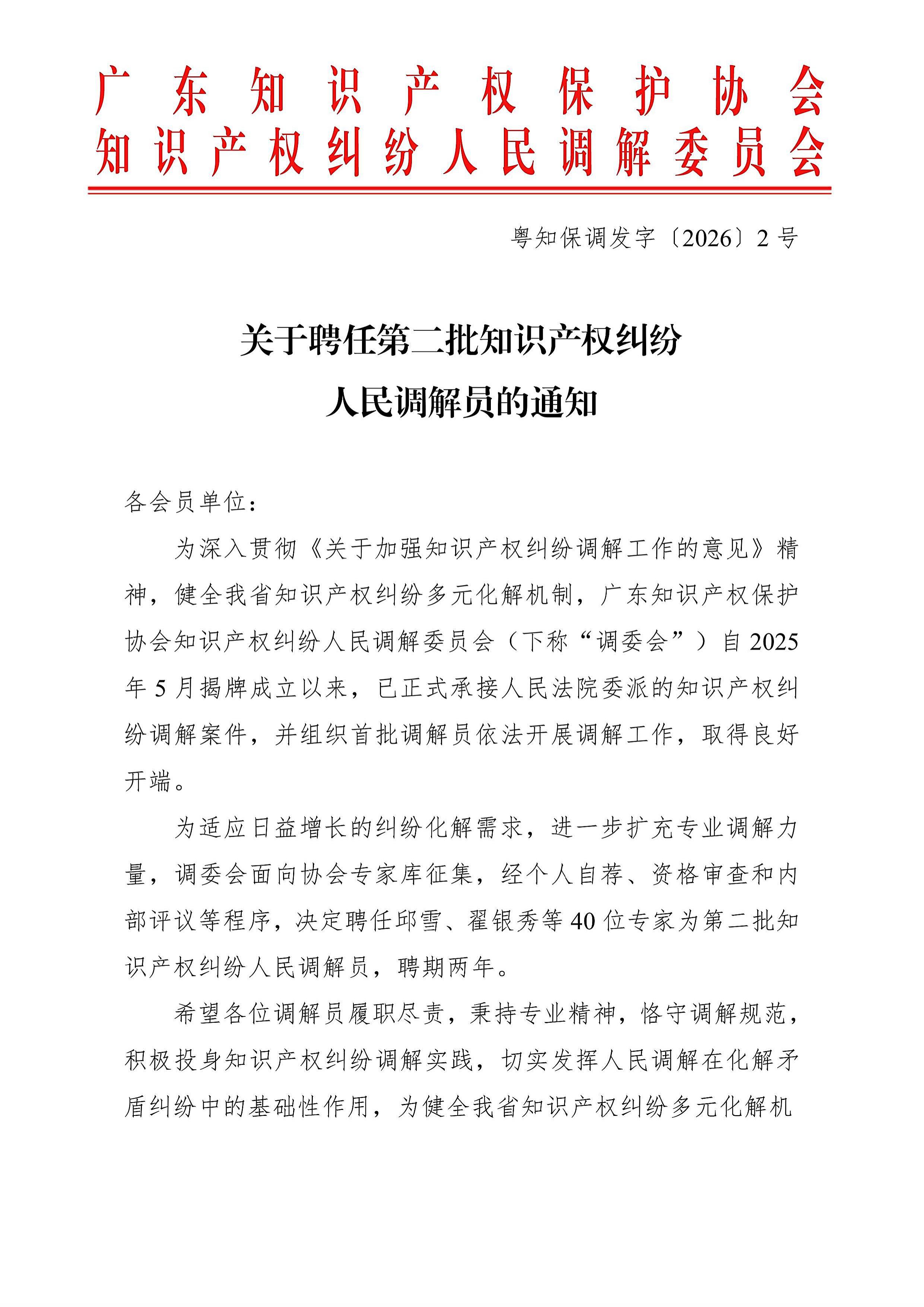 广东知识产权保护协会
知识产权纠纷人民调解委员会

粤知保调发字〔2026〕2号

关于聘任第二批知识产权纠纷
人民调解员的通知

各会员单位：

为深入贯彻《关于加强知识产权纠纷调解工作的意见》精神，健全我省知识产权纠纷多元化解机制，广东知识产权保护协会知识产权纠纷人民调解委员会（下称“调委会”）自2025年5月揭牌成立以来，已正式承接人民法院委派的知识产权纠纷调解案件，并组织首批调解员依法开展调解工作，取得良好开端。

为适应日益增长的纠纷化解需求，进一步扩充专业调解力量，调委会面向协会专家库征集，经个人自荐、资格审查和内部评议等程序，决定聘任邱雪、翟银秀等40位专家为第二批知识产权纠纷人民调解员，聘期两年。

希望各位调解员履职尽责，秉持专业精神，恪守调解规范，积极投身知识产权纠纷调解实践，切实发挥人民调解在化解矛盾纠纷中的基础性作用，为健全我省知识产权纠纷多元化解机